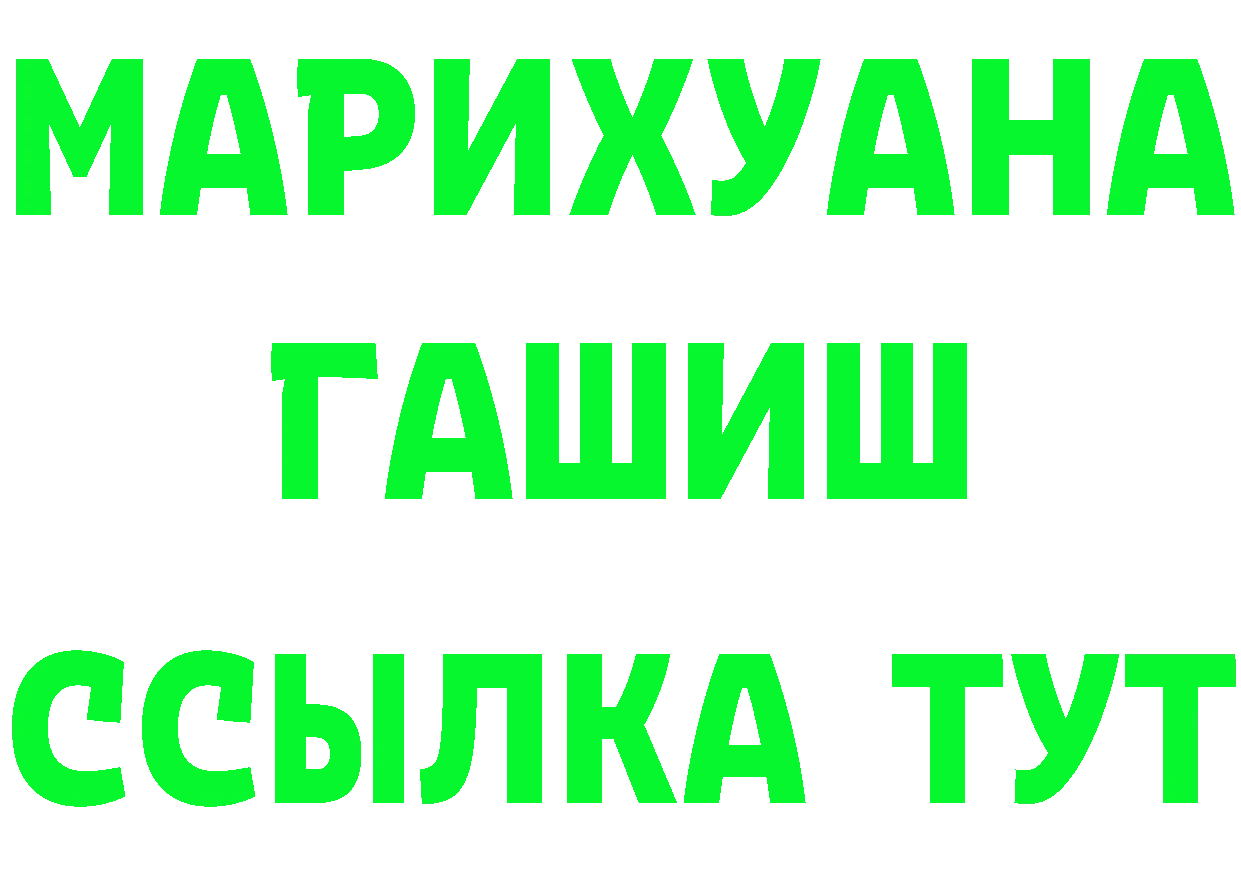 МАРИХУАНА
ГАШИШ
ССЫЛКА ТУТ